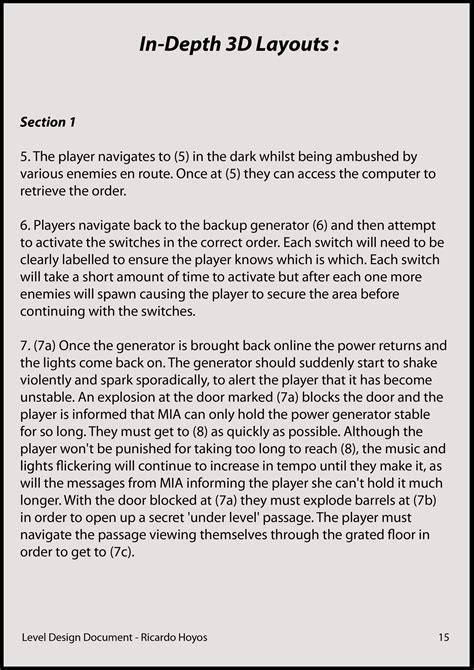 In-Depth 3D Layouts :

Section 1

5. The player navigates to (5) in the dark whilst being ambushed by various enemies en route. Once at (5) they can access the computer to retrieve the order.

6. Players navigate back to the backup generator (6) and then attempt to activate the switches in the correct order. Each switch will need to be clearly labelled to ensure the player knows which is which. Each switch will take a short amount of time to activate but after each one more enemies will spawn causing the player to secure the area before continuing with the switches.

7. (7a) Once the generator is brought back online the power returns and the lights come back on. The generator should suddenly start to shake violently and spark sporadically, to alert the player that it has become unstable. An explosion at the door marked (7a) blocks the door and the player is informed that MIA can only hold the power generator stable for so long. They must get to (8) as quickly as possible. Although the player won't be punished for taking too long to reach (8), the music and lights flickering will continue to increase in tempo until they make it, as will the messages from MIA informing the player she can't hold it much longer. With the door blocked at (7a) they must explode barrels at (7b) in order to open up a secret 'under level' passage. The player must navigate the passage viewing themselves through the grated floor in order to get to (7c).

Level Design Document - Ricardo Hoyos

15